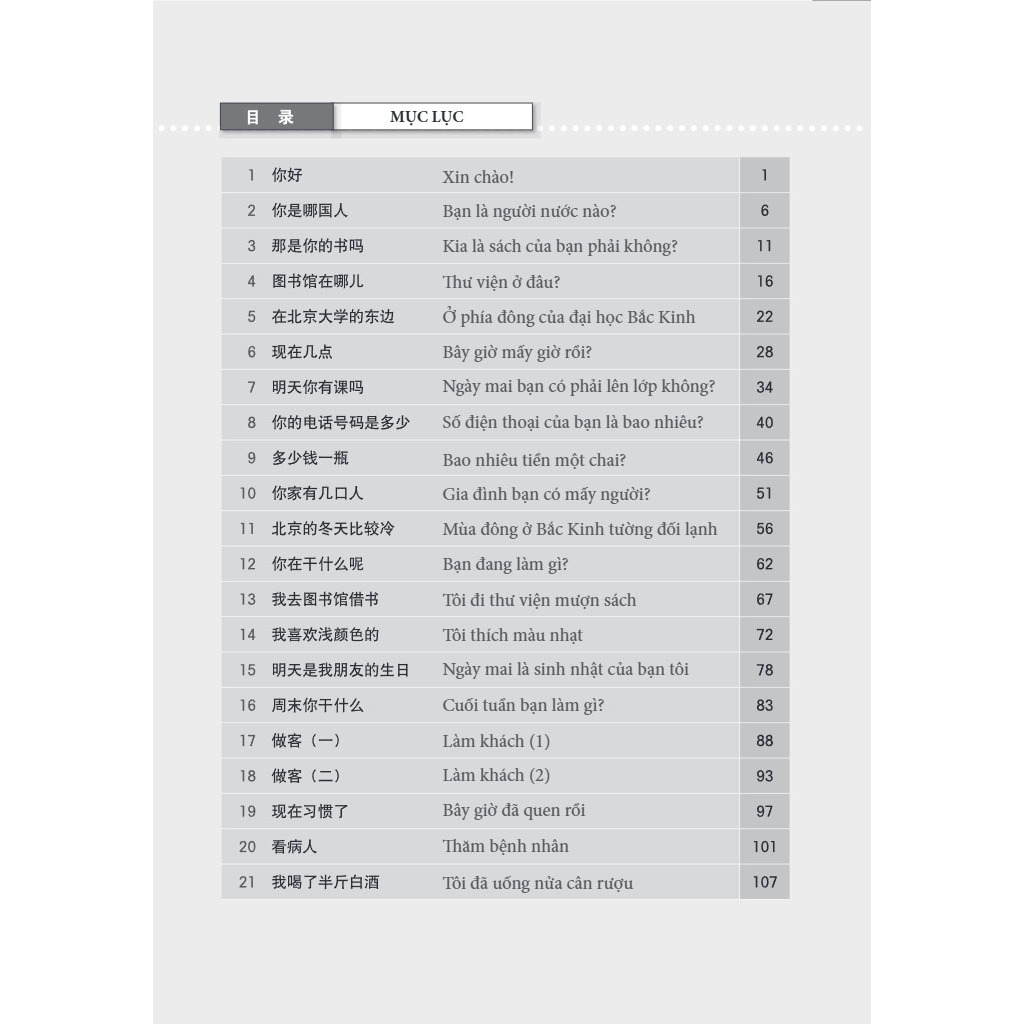 目 录 MỤC LỤC

| 1 | 你好 | Xin chào! | 1 |
|---|---|---|---|
| 2 | 你是哪国人 | Bạn là người nước nào? | 6 |
| 3 | 那是你的书吗 | Kia là sách của bạn phải không? | 11 |
| 4 | 图书馆在哪儿 | Thư viện ở đâu? | 16 |
| 5 | 在北京大学的东边 | Ở phía đông của đại học Bắc Kinh | 22 |
| 6 | 现在几点 | Bây giờ mấy giờ rồi? | 28 |
| 7 | 明天你有课吗 | Ngày mai bạn có phải lên lớp không? | 34 |
| 8 | 你的电话号码是多少 | Số điện thoại của bạn là bao nhiêu? | 40 |
| 9 | 多少钱一瓶 | Bao nhiêu tiền một chai? | 46 |
| 10 | 你家有几口人 | Gia đình bạn có mấy người? | 51 |
| 11 | 北京的冬天比较冷 | Mùa đông ở Bắc Kinh tường đối lạnh | 56 |
| 12 | 你在干什么呢 | Bạn đang làm gì? | 62 |
| 13 | 我去图书馆借书 | Tôi đi thư viện mượn sách | 67 |
| 14 | 我喜欢浅颜色的 | Tôi thích màu nhạt | 72 |
| 15 | 明天是我朋友的生日 | Ngày mai là sinh nhật của bạn tôi | 78 |
| 16 | 周末你干什么 | Cuối tuần bạn làm gì? | 83 |
| 17 | 做客（一） | Làm khách (1) | 88 |
| 18 | 做客（二） | Làm khách (2) | 93 |
| 19 | 现在习惯了 | Bây giờ đã quen rồi | 97 |
| 20 | 看病人 | Thăm bệnh nhân | 101 |
| 21 | 我喝了半斤白酒 | Tôi đã uống nửa cân rượu | 107 |